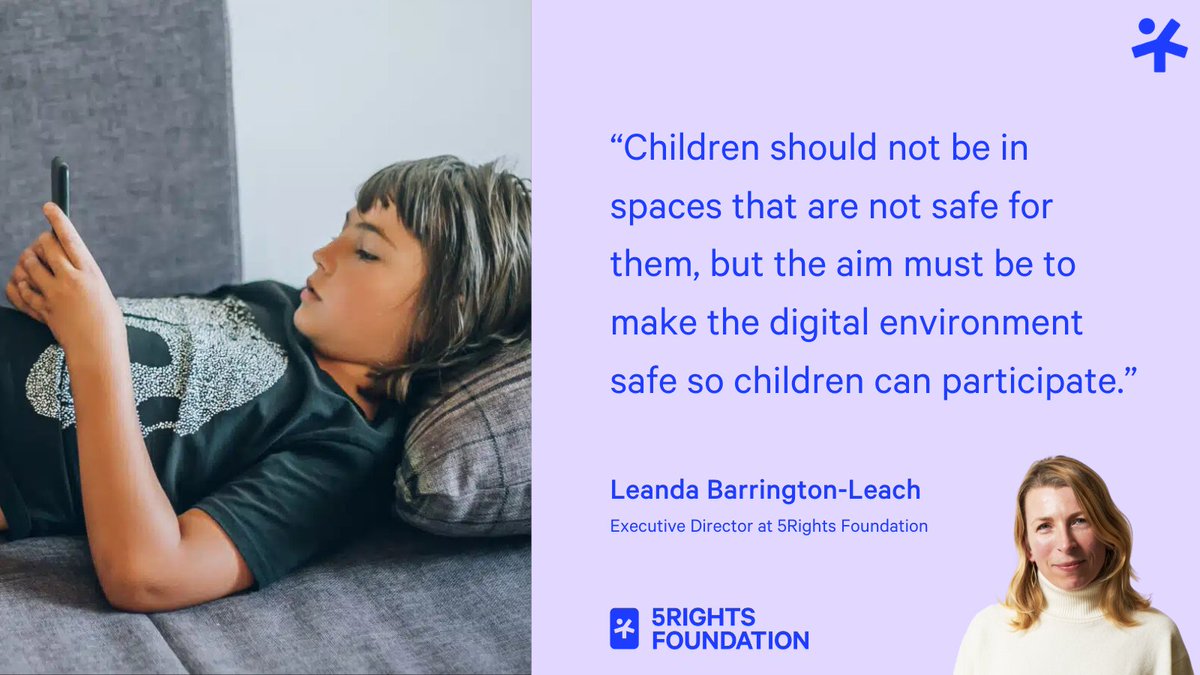 “Children should not be in spaces that are not safe for them, but the aim must be to make the digital environment safe so children can participate.”

Leanda Barrington-Leach

Executive Director at 5Rights Foundation

5RIGHTS FOUNDATION